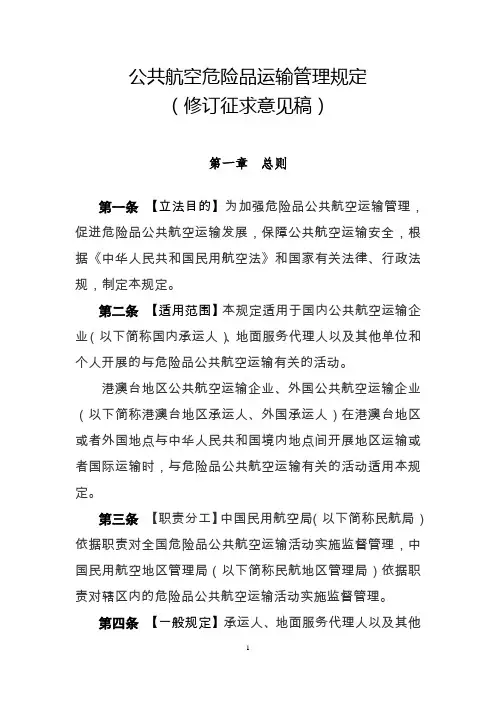 公共航空危险品运输管理规定
（修订征求意见稿）

第一章　总则

第一条　【立法目的】为加强危险品公共航空运输管理，促进危险品公共航空运输发展，保障公共航空运输安全，根据《中华人民共和国民用航空法》和国家有关法律、行政法规，制定本规定。

第二条　【适用范围】本规定适用于国内公共航空运输企业（以下简称国内承运人）、地面服务代理人以及其他单位和个人开展的与危险品公共航空运输有关的活动。

港澳台地区公共航空运输企业、外国公共航空运输企业（以下简称港澳台地区承运人、外国承运人）在港澳台地区或者外国地点与中华人民共和国境内地点间开展地区运输或者国际运输时，与危险品公共航空运输有关的活动适用本规定。

第三条　【职责分工】中国民用航空局（以下简称民航局）依据职责对全国危险品公共航空运输活动实施监督管理，中国民用航空地区管理局（以下简称民航地区管理局）依据职责对辖区内的危险品公共航空运输活动实施监督管理。

第四条　【一般规定】承运人、地面服务代理人以及其他

1